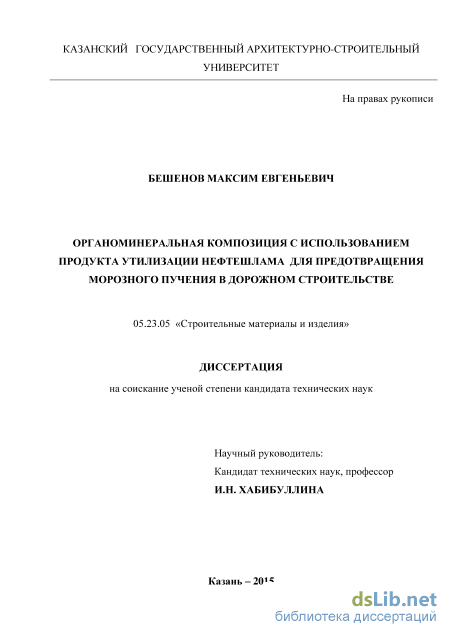 КАЗАНСКИЙ ГОСУДАРСТВЕННЫЙ АРХИТЕКТУРНО-СТРОИТЕЛЬНЫЙ УНИВЕРСИТЕТ

На правах рукописи

БЕШЕНОВ МАКСИМ ЕВГЕНЬЕВИЧ

ОРГАНОМИНЕРАЛЬНАЯ КОМПОЗИЦИЯ С ИСПОЛЬЗОВАНИЕМ ПРОДУКТА УТИЛИЗАЦИИ НЕФТЕШЛАМА ДЛЯ ПРЕДОТВРАЩЕНИЯ МОРОЗНОГО ПУЧЕНИЯ В ДОРОЖНОМ СТРОИТЕЛЬСТВЕ

05.23.05 «Строительные материалы и изделия»

ДИССЕРТАЦИЯ

на соискание ученой степени кандидата технических наук

Научный руководитель:
Кандидат технических наук, профессор
И.Н. ХАБИБУЛЛИНА

Казань – 2015

dsLib.net
библиотека диссертаций